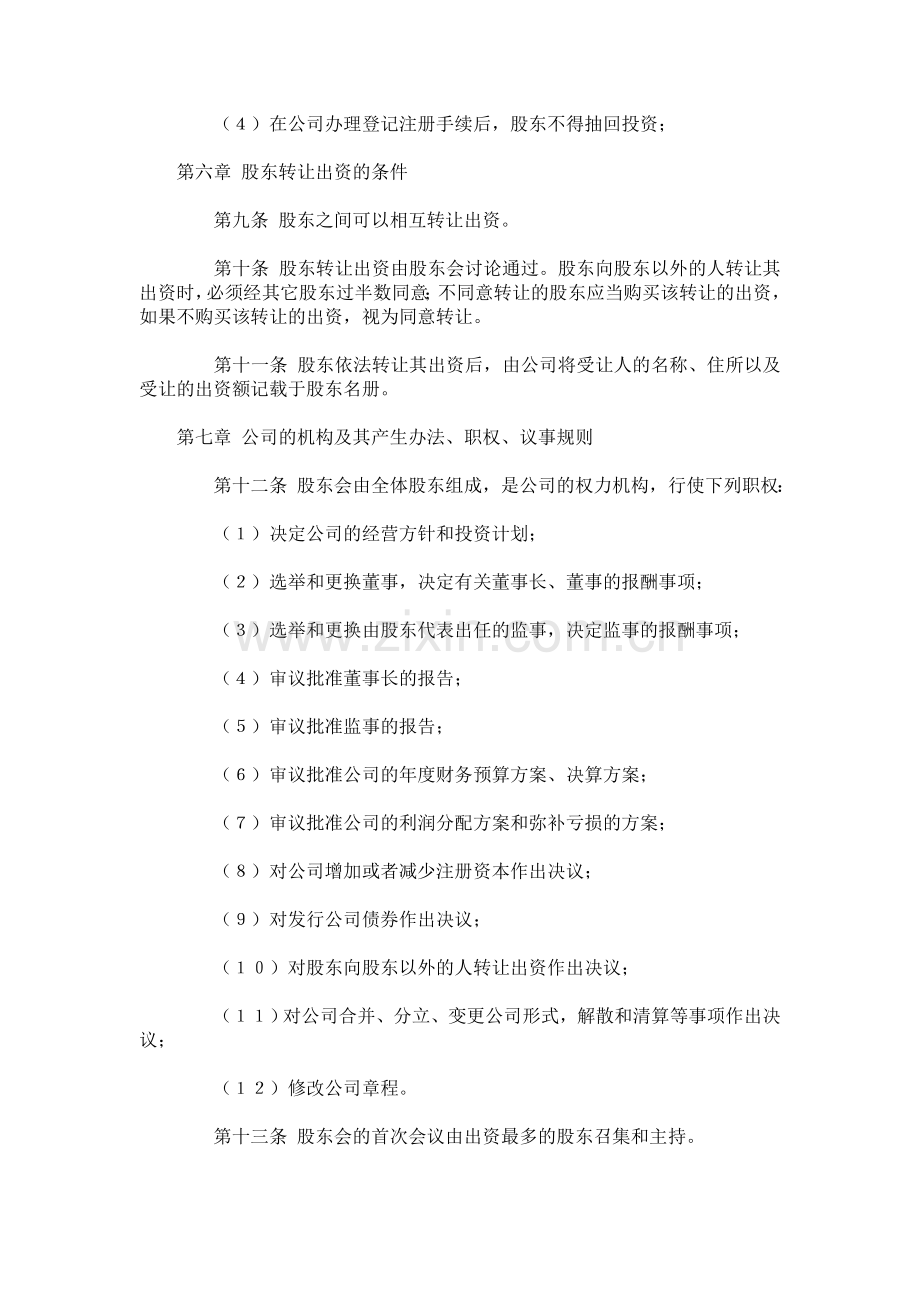 （4）在公司办理登记注册手续后，股东不得抽回投资；

第六章 股东转让出资的条件

第九条 股东之间可以相互转让出资。

第十条 股东转让出资由股东会讨论通过。股东向股东以外的人转让其出资时，必须经其它股东过半数同意；不同意转让的股东应当购买该转让的出资，如果不购买该转让的出资，视为同意转让。

第十一条 股东依法转让其出资后，由公司将受让人的名称、住所以及受让的出资额记载于股东名册。

第七章 公司的机构及其产生办法、职权、议事规则

第十二条 股东会由全体股东组成，是公司的权力机构，行使下列职权：

（1）决定公司的经营方针和投资计划；

（2）选举和更换董事，决定有关董事长、董事的报酬事项；

（3）选举和更换由股东代表出任的监事，决定监事的报酬事项；

（4）审议批准董事长的报告；

（5）审议批准监事的报告；

（6）审议批准公司的年度财务预算方案、决算方案；

（7）审议批准公司的利润分配方案和弥补亏损的方案；

（8）对公司增加或者减少注册资本作出决议；

（9）对发行公司债券作出决议；

（10）对股东向股东以外的人转让出资作出决议；

（11）对公司合并、分立、变更公司形式，解散和清算等事项作出决议；

（12）修改公司章程。

第十三条 股东会的首次会议由出资最多的股东召集和主持。

www.zixin.com.cn